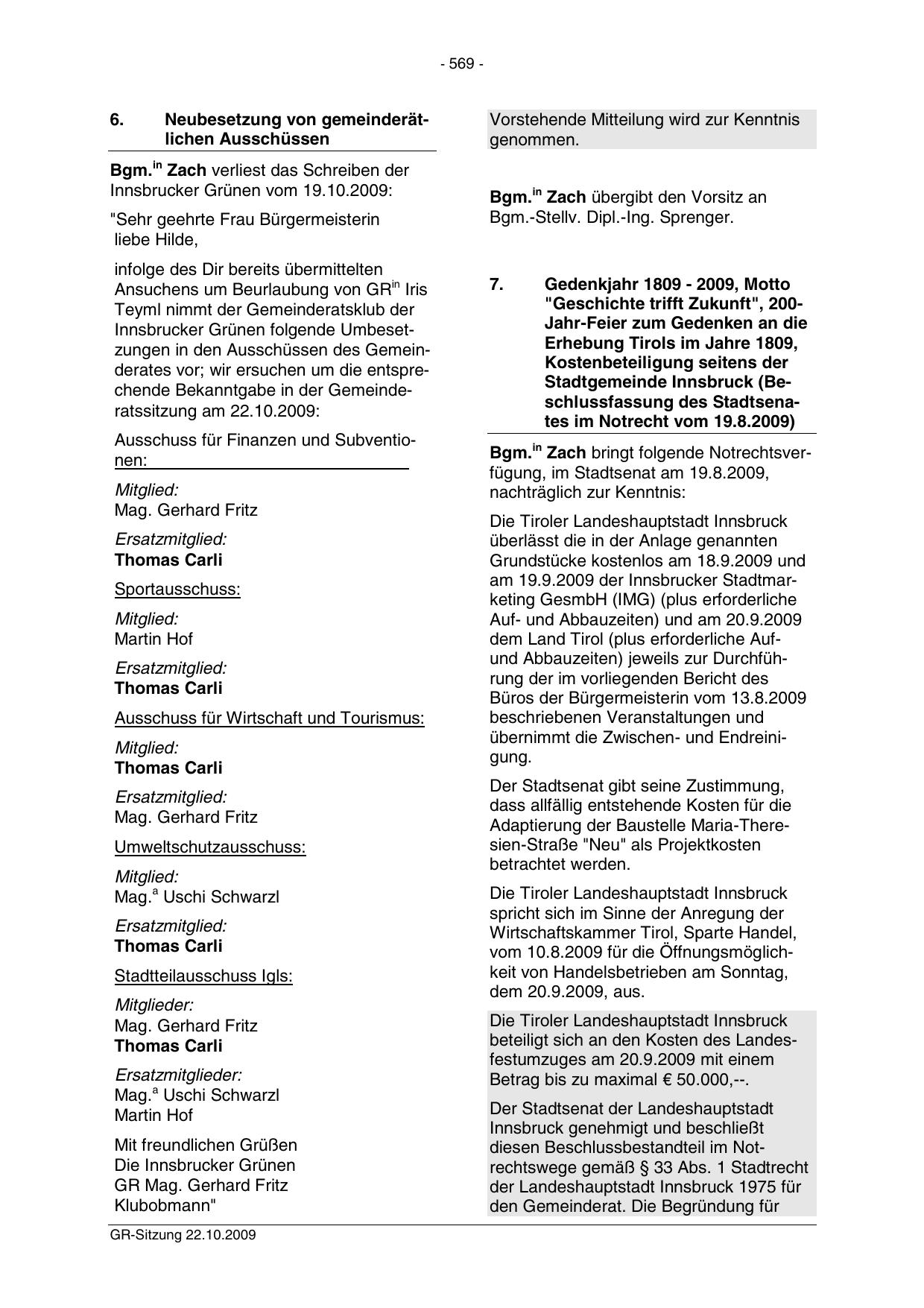 - 569 -

6. Neubesetzung von gemeinderätlichen Ausschüssen

Bgm.$^{in}$ Zach verliest das Schreiben der Innsbrucker Grünen vom 19.10.2009:

"Sehr geehrte Frau Bürgermeisterin liebe Hilde,

infolge des Dir bereits übermittelten Ansuchens um Beurlaubung von GR$^{in}$ Iris Teyml nimmt der Gemeinderatsklub der Innsbrucker Grünen folgende Umbesetzungen in den Ausschüssen des Gemeinderates vor; wir ersuchen um die entsprechende Bekanntgabe in der Gemeinderatssitzung am 22.10.2009:

Ausschuss für Finanzen und Subventionen:

Mitglied:
Mag. Gerhard Fritz

Ersatzmitglied:
Thomas Carli

Sportausschuss:

Mitglied:
Martin Hof

Ersatzmitglied:
Thomas Carli

Ausschuss für Wirtschaft und Tourismus:

Mitglied:
Thomas Carli

Ersatzmitglied:
Mag. Gerhard Fritz

Umweltschutzausschuss:

Mitglied:
Mag.$^{a}$ Uschi Schwarzl

Ersatzmitglied:
Thomas Carli

Stadtteilausschuss Igls:

Mitglieder:
Mag. Gerhard Fritz
Thomas Carli

Ersatzmitglieder:
Mag.$^{a}$ Uschi Schwarzl
Martin Hof

Mit freundlichen Grüßen
Die Innsbrucker Grünen
GR Mag. Gerhard Fritz
Klubobmann"

Vorstehende Mitteilung wird zur Kenntnis genommen.

Bgm.$^{in}$ Zach übergibt den Vorsitz an Bgm.-Stellv. Dipl.-Ing. Sprenger.

7. Gedenkjahr 1809 - 2009, Motto "Geschichte trifft Zukunft", 200-Jahr-Feier zum Gedenken an die Erhebung Tirols im Jahre 1809, Kostenbeteiligung seitens der Stadtgemeinde Innsbruck (Beschlussfassung des Stadtsenates im Notrecht vom 19.8.2009)

Bgm.$^{in}$ Zach bringt folgende Notrechtsverfügung, im Stadtsenat am 19.8.2009, nachträglich zur Kenntnis:

Die Tiroler Landeshauptstadt Innsbruck überlässt die in der Anlage genannten Grundstücke kostenlos am 18.9.2009 und am 19.9.2009 der Innsbrucker Stadtmarketing GesmbH (IMG) (plus erforderliche Auf- und Abbauzeiten) und am 20.9.2009 dem Land Tirol (plus erforderliche Auf- und Abbauzeiten) jeweils zur Durchführung der im vorliegenden Bericht des Büros der Bürgermeisterin vom 13.8.2009 beschriebenen Veranstaltungen und übernimmt die Zwischen- und Endreinigung.

Der Stadtsenat gibt seine Zustimmung, dass allfällig entstehende Kosten für die Adaptierung der Baustelle Maria-Theresien-Straße "Neu" als Projektkosten betrachtet werden.

Die Tiroler Landeshauptstadt Innsbruck spricht sich im Sinne der Anregung der Wirtschaftskammer Tirol, Sparte Handel, vom 10.8.2009 für die Öffnungsmöglichkeit von Handelsbetrieben am Sonntag, dem 20.9.2009, aus.

Die Tiroler Landeshauptstadt Innsbruck beteiligt sich an den Kosten des Landesfestumzuges am 20.9.2009 mit einem Betrag bis zu maximal € 50.000,--.

Der Stadtsenat der Landeshauptstadt Innsbruck genehmigt und beschließt diesen Beschlussbestandteil im Notrechtswege gemäß § 33 Abs. 1 Stadtrecht der Landeshauptstadt Innsbruck 1975 für den Gemeinderat. Die Begründung für

GR-Sitzung 22.10.2009